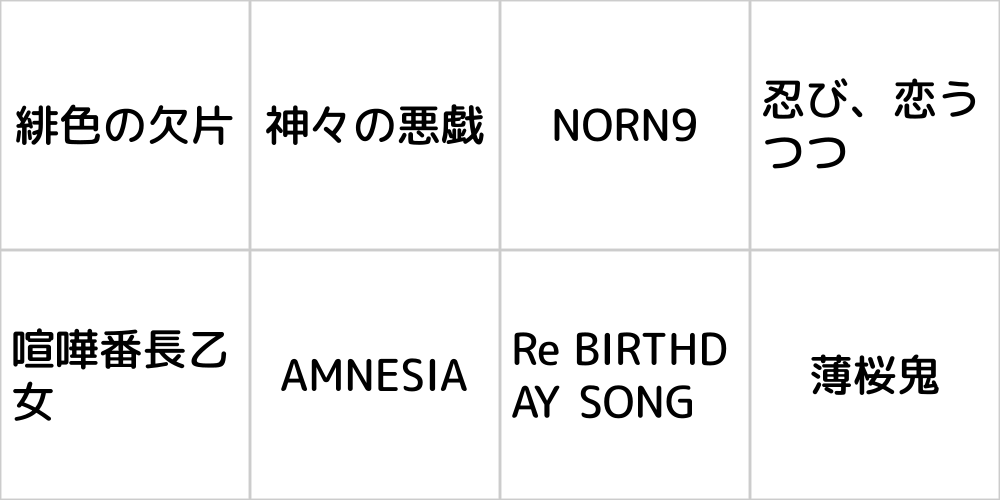 | 緋色の欠片 | 神々の悪戯 | NORN9 | 忍び、恋うつつ |
|---|---|---|---|
| 喧嘩番長乙女 | AMNESIA | Re BIRTHDAY SONG | 薄桜鬼 |